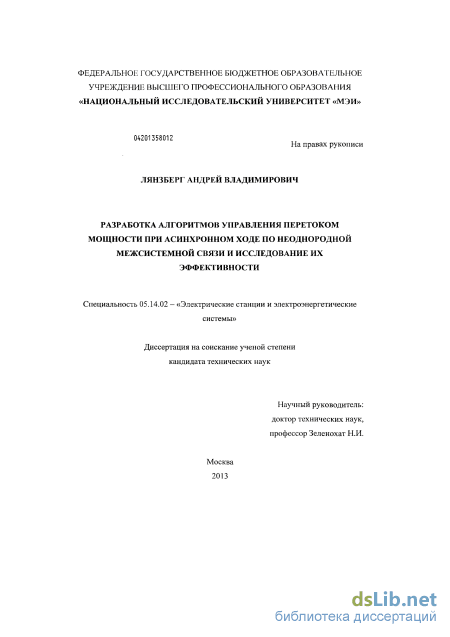 ФЕДЕРАЛЬНОЕ ГОСУДАРСТВЕННОЕ БЮДЖЕТНОЕ ОБРАЗОВАТЕЛЬНОЕ УЧРЕЖДЕНИЕ ВЫСШЕГО ПРОФЕССИОНАЛЬНОГО ОБРАЗОВАНИЯ «НАЦИОНАЛЬНЫЙ ИССЛЕДОВАТЕЛЬСКИЙ УНИВЕРСИТЕТ «МЭИ»

04201358012

На правах рукописи

ЛЯНЗБЕРГ АНДРЕЙ ВЛАДИМИРОВИЧ

РАЗРАБОТКА АЛГОРИТМОВ УПРАВЛЕНИЯ ПЕРЕТОКОМ МОЩНОСТИ ПРИ АСИНХРОННОМ ХОДЕ ПО НЕОДНОРОДНОЙ МЕЖСИСТЕМНОЙ СВЯЗИ И ИССЛЕДОВАНИЕ ИХ ЭФФЕКТИВНОСТИ

Специальность 05.14.02 – «Электрические станции и электроэнергетические системы»

Диссертация на соискание ученой степени кандидата технических наук

Научный руководитель:
доктор технических наук,
профессор Зеленохат Н.И.

Москва
2013

dsLib.net
библиотека диссертаций